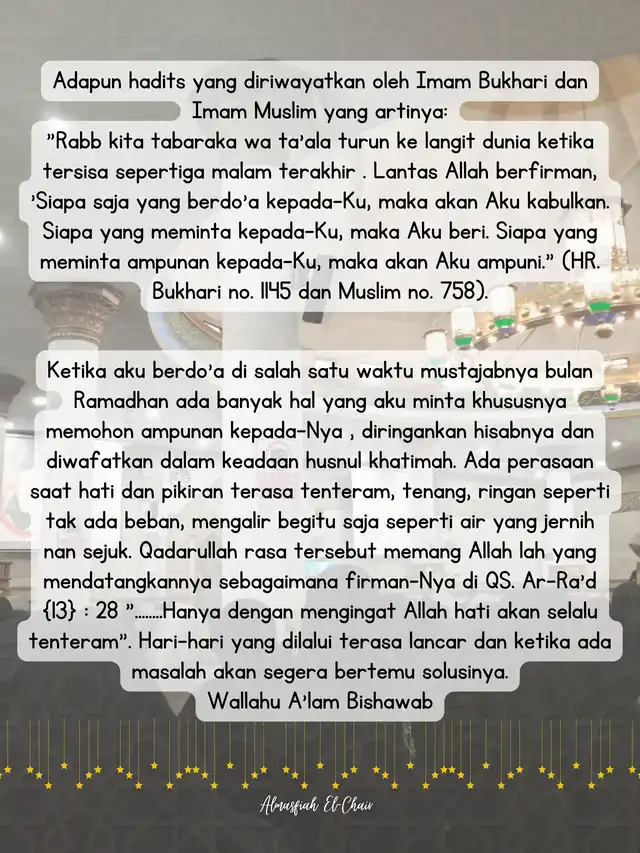 Adapun hadits yang diriwayatkan oleh Imam Bukhari dan Imam Muslim yang artinya:
"Rabb kita tabaraka wa ta'ala turun ke langit dunia ketika tersisa sepertiga malam terakhir . Lantas Allah berfirman, 'Siapa saja yang berdo'a kepada-Ku, maka akan Aku kabulkan. Siapa yang meminta kepada-Ku, maka Aku beri. Siapa yang meminta ampunan kepada-Ku, maka akan Aku ampuni." (HR. Bukhari no. 1145 dan Muslim no. 758).

Ketika aku berdo'a di salah satu waktu mustajabnya bulan Ramadhan ada banyak hal yang aku minta khususnya memohon ampunan kepada-Nya , diringankan hisabnya dan diwafatkan dalam keadaan husnul khatimah. Ada perasaan saat hati dan pikiran terasa tenteram, tenang, ringan seperti tak ada beban, mengalir begitu saja seperti air yang jernih nan sejuk. Qadarullah rasa tersebut memang Allah lah yang mendatangkannya sebagaimana firman-Nya di QS. Ar-Ra'd {13} : 28 "........Hanya dengan mengingat Allah hati akan selalu tenteram". Hari-hari yang dilalui terasa lancar dan ketika ada masalah akan segera bertemu solusinya.
Wallahu A'lam Bishawab

Almasfiah El-Chair